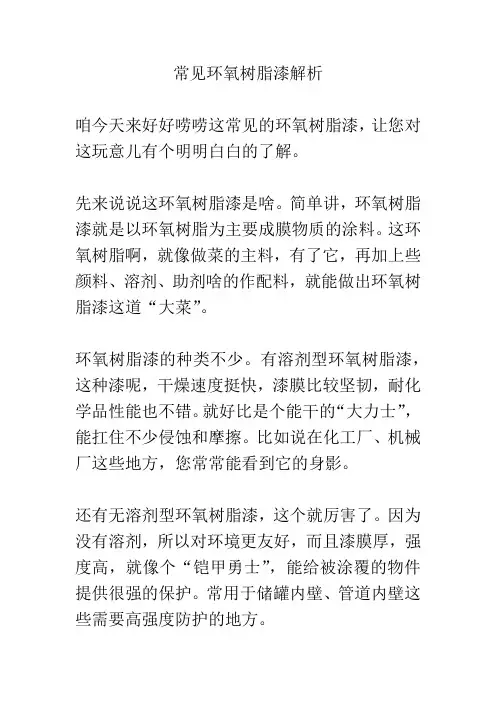 常见环氧树脂漆解析

咱今天来好好唠唠这常见的环氧树脂漆，让您对这玩意儿有个明明白白的了解。

先来说说这环氧树脂漆是啥。简单讲，环氧树脂漆就是以环氧树脂为主要成膜物质的涂料。这环氧树脂啊，就像做菜的主料，有了它，再加上些颜料、溶剂、助剂啥的作配料，就能做出环氧树脂漆这道“大菜”。

环氧树脂漆的种类不少。有溶剂型环氧树脂漆，这种漆呢，干燥速度挺快，漆膜比较坚韧，耐化学品性能也不错。就好比是个能干的“大力士”，能扛住不少侵蚀和摩擦。比如说在化工厂、机械厂这些地方，您常常能看到它的身影。

还有无溶剂型环氧树脂漆，这个就厉害了。因为没有溶剂，所以对环境更友好，而且漆膜厚，强度高，就像个“铠甲勇士”，能给被涂覆的物件提供很强的保护。常用于储罐内壁、管道内壁这些需要高强度防护的地方。